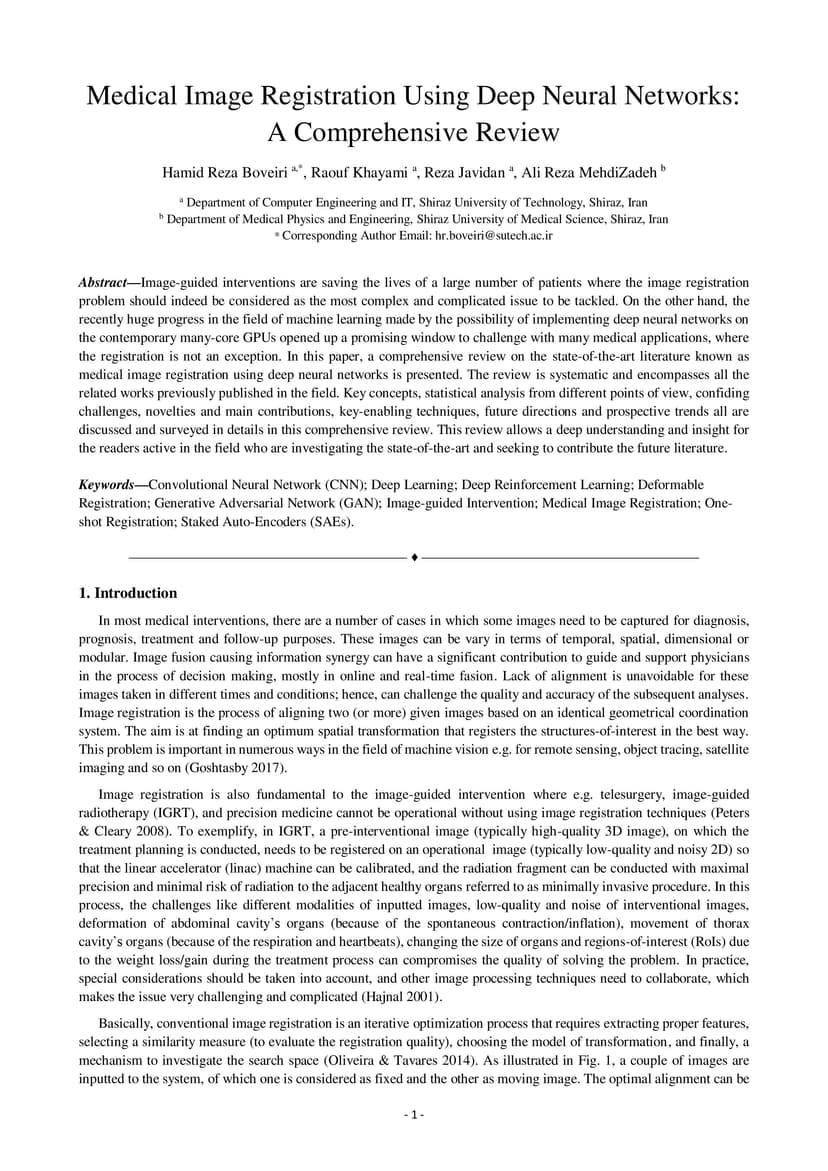 Medical Image Registration Using Deep Neural Networks: A Comprehensive Review

Hamid Reza Boveiri $^{a,*}$, Raouf Khayami $^{a}$, Reza Javidan $^{a}$, Ali Reza MehdiZadeh $^{b}$

$^{a}$ Department of Computer Engineering and IT, Shiraz University of Technology, Shiraz, Iran
$^{b}$ Department of Medical Physics and Engineering, Shiraz University of Medical Science, Shiraz, Iran
* Corresponding Author Email: hr.boveiri@sutech.ac.ir

Abstract—Image-guided interventions are saving the lives of a large number of patients where the image registration problem should indeed be considered as the most complex and complicated issue to be tackled. On the other hand, the recently huge progress in the field of machine learning made by the possibility of implementing deep neural networks on the contemporary many-core GPUs opened up a promising window to challenge with many medical applications, where the registration is not an exception. In this paper, a comprehensive review on the state-of-the-art literature known as medical image registration using deep neural networks is presented. The review is systematic and encompasses all the related works previously published in the field. Key concepts, statistical analysis from different points of view, confiding challenges, novelties and main contributions, key-enabling techniques, future directions and prospective trends all are discussed and surveyed in details in this comprehensive review. This review allows a deep understanding and insight for the readers active in the field who are investigating the state-of-the-art and seeking to contribute the future literature.

Keywords—Convolutional Neural Network (CNN); Deep Learning; Deep Reinforcement Learning; Deformable Registration; Generative Adversarial Network (GAN); Image-guided Intervention; Medical Image Registration; One-shot Registration; Staked Auto-Encoders (SAEs).

♦

1. Introduction

In most medical interventions, there are a number of cases in which some images need to be captured for diagnosis, prognosis, treatment and follow-up purposes. These images can be vary in terms of temporal, spatial, dimensional or modular. Image fusion causing information synergy can have a significant contribution to guide and support physicians in the process of decision making, mostly in online and real-time fasion. Lack of alignment is unavoidable for these images taken in different times and conditions; hence, can challenge the quality and accuracy of the subsequent analyses. Image registration is the process of aligning two (or more) given images based on an identical geometrical coordination system. The aim is at finding an optimum spatial transformation that registers the structures-of-interest in the best way. This problem is important in numerous ways in the field of machine vision e.g. for remote sensing, object tracing, satellite imaging and so on (Goshtasby 2017).

Image registration is also fundamental to the image-guided intervention where e.g. telesurgery, image-guided radiotherapy (IGRT), and precision medicine cannot be operational without using image registration techniques (Peters & Cleary 2008). To exemplify, in IGRT, a pre-interventional image (typically high-quality 3D image), on which the treatment planning is conducted, needs to be registered on an operational image (typically low-quality and noisy 2D) so that the linear accelerator (linac) machine can be calibrated, and the radiation fragment can be conducted with maximal precision and minimal risk of radiation to the adjacent healthy organs referred to as minimally invasive procedure. In this process, the challenges like different modalities of inputted images, low-quality and noise of interventional images, deformation of abdominal cavity's organs (because of the spontaneous contraction/inflation), movement of thorax cavity's organs (because of the respiration and heartbeats), changing the size of organs and regions-of-interest (RoIs) due to the weight loss/gain during the treatment process can compromises the quality of solving the problem. In practice, special considerations should be taken into account, and other image processing techniques need to collaborate, which makes the issue very challenging and complicated (Hajnal 2001).

Basically, conventional image registration is an iterative optimization process that requires extracting proper features, selecting a similarity measure (to evaluate the registration quality), choosing the model of transformation, and finally, a mechanism to investigate the search space (Oliveira & Tavares 2014). As illustrated in Fig. 1, a couple of images are inputted to the system, of which one is considered as fixed and the other as moving image. The optimal alignment can be

- 1 -